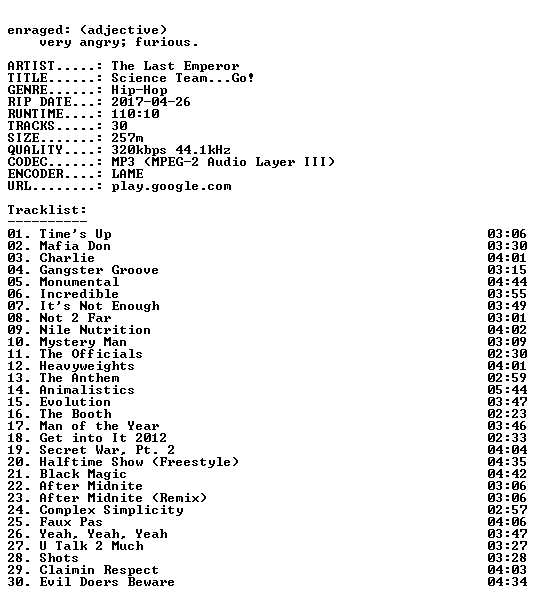 enraged: (adjective)
very angry; furious.

ARTIST.....: The Last Emperor
TITLE......: Science Team...Go!
GENRE......: Hip-Hop
RIP DATE...: 2017-04-26
RUNTIME....: 110:10
TRACKS.....: 30
SIZE.......: 257m
QUALITY....: 320kbps 44.1kHz
CODEC......: MP3 (MPEG-2 Audio Layer III)
ENCODER....: LAME
URL........: play.google.com

Tracklist:
----------
01. Time's Up 03:06
02. Mafia Don 03:30
03. Charlie 04:01
04. Gangster Groove 03:15
05. Monumental 04:44
06. Incredible 03:55
07. It's Not Enough 03:49
08. Not 2 Far 03:01
09. Nile Nutrition 04:02
10. Mystery Man 03:09
11. The Officials 02:30
12. Heavyweights 04:01
13. The Anthem 02:59
14. Animalistics 05:44
15. Evolution 03:47
16. The Booth 02:23
17. Man of the Year 03:46
18. Get into It 2012 02:33
19. Secret War, Pt. 2 04:04
20. Halftime Show (Freestyle) 04:35
21. Black Magic 04:42
22. After Midnite 03:06
23. After Midnite (Remix) 03:06
24. Complex Simplicity 02:57
25. Faux Pas 04:06
26. Yeah, Yeah, Yeah 03:47
27. U Talk 2 Much 03:27
28. Shots 03:28
29. Claimin Respect 04:03
30. Evil Doers Beware 04:34